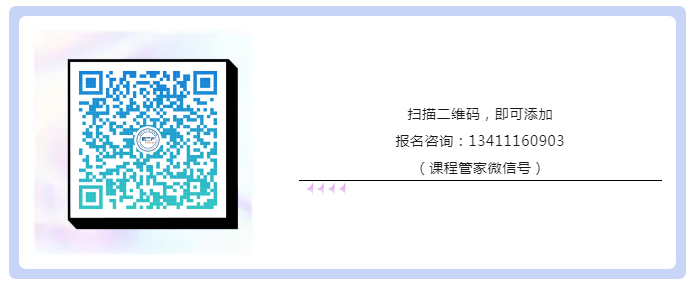 扫描二维码，即可添加

报名咨询：13411160903

（课程管家微信号）